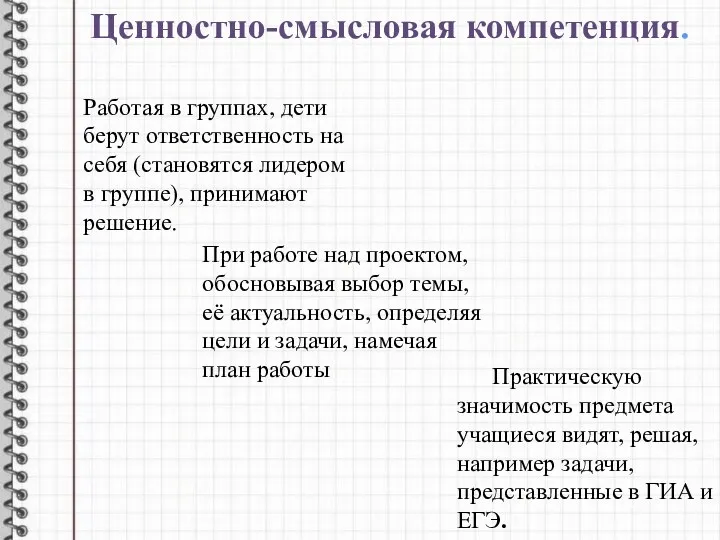 Ценностно-смысловая компетенция.

Работая в группах, дети берут ответственность на себя (становятся лидером в группе), принимают решение.

При работе над проектом, обосновывая выбор темы, её актуальность, определяя цели и задачи, намечая план работы

Практическую значимость предмета учащиеся видят, решая, например задачи, представленные в ГИА и ЕГЭ.